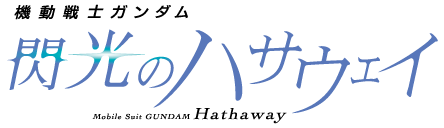 機動戦士ガンダム
閃光のハサウェイ
Mobile Suit GUNDAM Hathaway